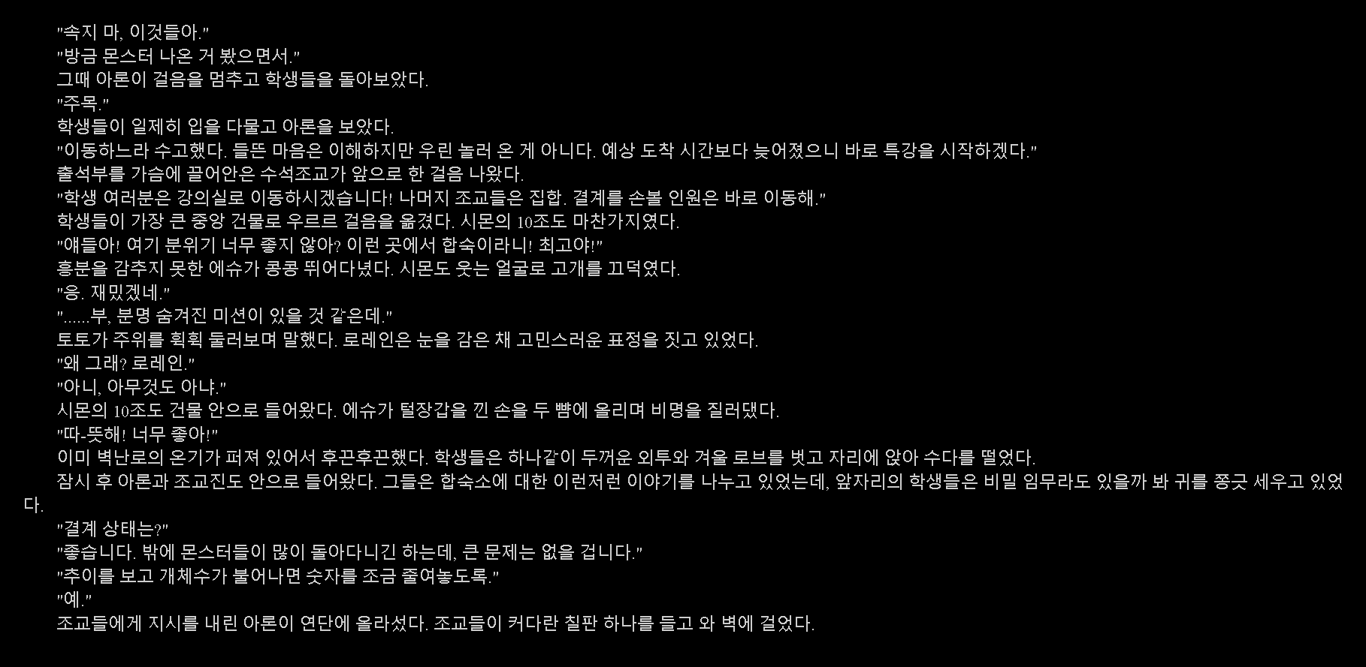 "속지 마, 이것들아."

"방금 몬스터 나온 거 봤으면서."

그때 아론이 걸음을 멈추고 학생들을 돌아보았다.

"주목."

학생들이 일제히 입을 다물고 아론을 보았다.

"이동하느라 수고했다. 들뜬 마음은 이해하지만 우린 놀러 온 게 아니다. 예상 도착 시간보다 늦어졌으니 바로 특강을 시작하겠다."

출석부를 가슴에 끌어안은 수석조교가 앞으로 한 걸음 나왔다.

"학생 여러분은 강의실로 이동하시겠습니다! 나머지 조교들은 집합. 결계를 손볼 인원은 바로 이동해."

학생들이 가장 큰 중앙 건물로 우르르 걸음을 옮겼다. 시몬의 10조도 마찬가지였다.

"얘들아! 여기 분위기 너무 좋지 않아? 이런 곳에서 합숙이라니! 최고야!"

흥분을 감추지 못한 에슈가 콩콩 뛰어다녔다. 시몬도 웃는 얼굴로 고개를 끄덕였다.

"응. 재밌겠네."

"......부, 분명 숨겨진 미션이 있을 것 같은데."

토토가 주위를 휙휙 둘러보며 말했다. 로레인은 눈을 감은 채 고민스러운 표정을 짓고 있었다.

"왜 그래? 로레인."

"아니, 아무것도 아냐."

시몬의 10조도 건물 안으로 들어왔다. 에슈가 털장갑을 낀 손을 두 뺨에 올리며 비명을 질러댔다.

"따-뜻해! 너무 좋아!"

이미 벽난로의 온기가 퍼져 있어서 후끈후끈했다. 학생들은 하나같이 두꺼운 외투와 겨울 로브를 벗고 자리에 앉아 수다를 떨었다.

잠시 후 아론과 조교진도 안으로 들어왔다. 그들은 합숙소에 대한 이런저런 이야기를 나누고 있었는데, 앞자리의 학생들은 비밀 임무라도 있을까 봐 귀를 쫑긋 세우고 있었다.

"결계 상태는?"

"좋습니다. 밖에 몬스터들이 많이 돌아다니긴 하는데, 큰 문제는 없을 겁니다."

"추이를 보고 개체수가 불어나면 숫자를 조금 줄여놓도록."

"예."

조교들에게 지시를 내린 아론이 연단에 올라섰다. 조교들이 커다란 칠판 하나를 들고 와 벽에 걸었다.